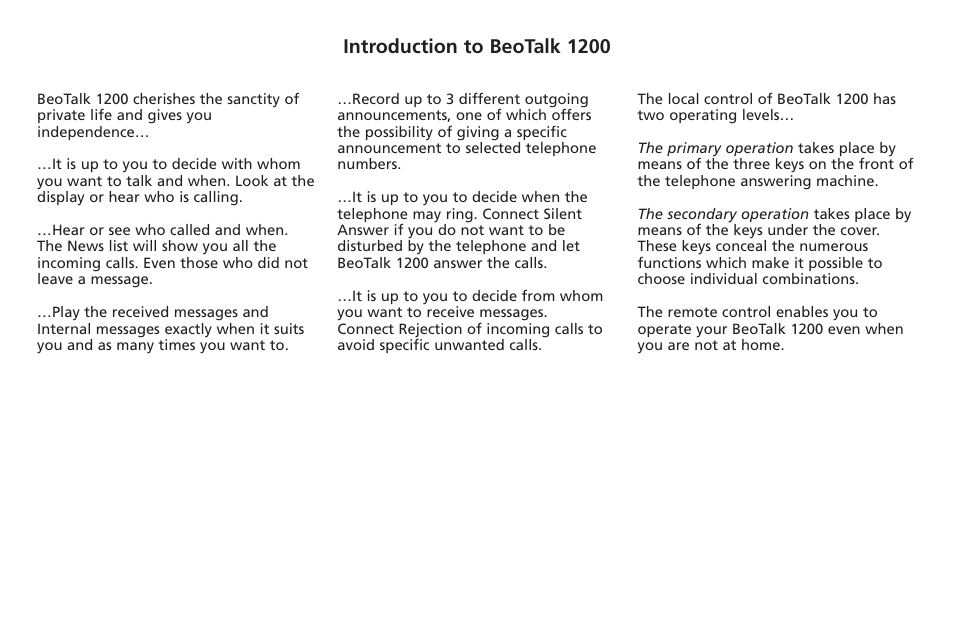 Introduction to BeoTalk 1200

BeoTalk 1200 cherishes the sanctity of private life and gives you independence…

…It is up to you to decide with whom you want to talk and when. Look at the display or hear who is calling.

…Hear or see who called and when. The News list will show you all the incoming calls. Even those who did not leave a message.

…Play the received messages and Internal messages exactly when it suits you and as many times you want to.

…Record up to 3 different outgoing announcements, one of which offers the possibility of giving a specific announcement to selected telephone numbers.

…It is up to you to decide when the telephone may ring. Connect Silent Answer if you do not want to be disturbed by the telephone and let BeoTalk 1200 answer the calls.

…It is up to you to decide from whom you want to receive messages. Connect Rejection of incoming calls to avoid specific unwanted calls.

The local control of BeoTalk 1200 has two operating levels…

The primary operation takes place by means of the three keys on the front of the telephone answering machine.

The secondary operation takes place by means of the keys under the cover. These keys conceal the numerous functions which make it possible to choose individual combinations.

The remote control enables you to operate your BeoTalk 1200 even when you are not at home.